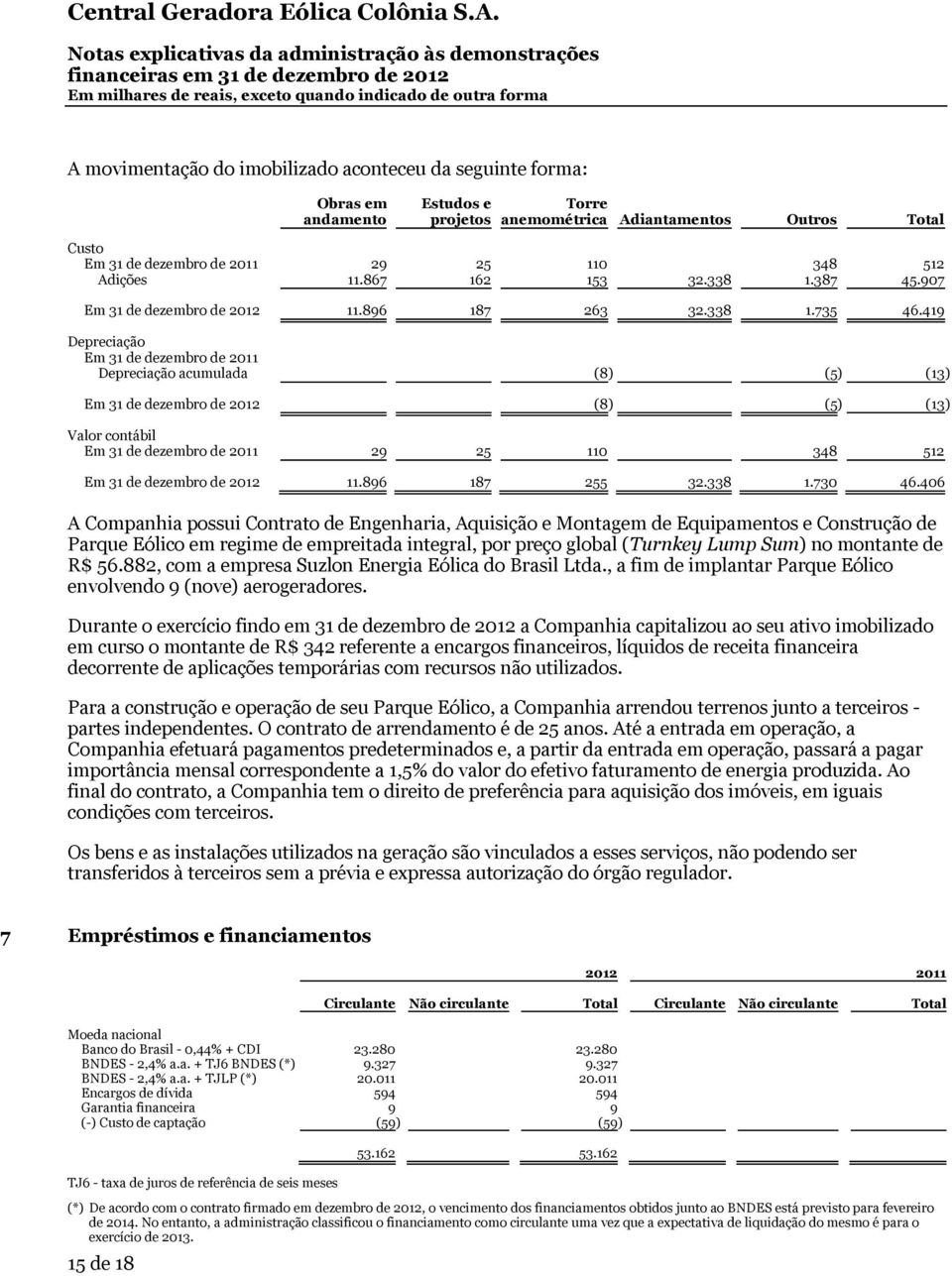 Central Geradora Eólica Colônia S.A.

Notas explicativas da administração às demonstrações financeiras em 31 de dezembro de 2012
Em milhares de reais, exceto quando indicado de outra forma

A movimentação do imobilizado aconteceu da seguinte forma:

| | Obras em andamento | Estudos e projetos | Torre anemométrica | Adiantamentos | Outros | Total |
|---|---|---|---|---|---|---|
| Custo | | | | | | |
| Em 31 de dezembro de 2011 | 29 | 25 | 110 | | 348 | 512 |
| Adições | 11.867 | 162 | 153 | 32.338 | 1.387 | 45.907 |
| Em 31 de dezembro de 2012 | 11.896 | 187 | 263 | 32.338 | 1.735 | 46.419 |
| Depreciação | | | | | | |
| Em 31 de dezembro de 2011 | | | | | | |
| Depreciação acumulada | | | (8) | | (5) | (13) |
| Em 31 de dezembro de 2012 | | | (8) | | (5) | (13) |
| Valor contábil | | | | | | |
| Em 31 de dezembro de 2011 | 29 | 25 | 110 | | 348 | 512 |
| Em 31 de dezembro de 2012 | 11.896 | 187 | 255 | 32.338 | 1.730 | 46.406 |

A Companhia possui Contrato de Engenharia, Aquisição e Montagem de Equipamentos e Construção de Parque Eólico em regime de empreitada integral, por preço global (Turnkey Lump Sum) no montante de R$ 56.882, com a empresa Suzlon Energia Eólica do Brasil Ltda., a fim de implantar Parque Eólico envolvendo 9 (nove) aerogeradores.

Durante o exercício findo em 31 de dezembro de 2012 a Companhia capitalizou ao seu ativo imobilizado em curso o montante de R$ 342 referente a encargos financeiros, líquidos de receita financeira decorrente de aplicações temporárias com recursos não utilizados.

Para a construção e operação de seu Parque Eólico, a Companhia arrendou terrenos junto a terceiros - partes independentes. O contrato de arrendamento é de 25 anos. Até a entrada em operação, a Companhia efetuará pagamentos predeterminados e, a partir da entrada em operação, passará a pagar importância mensal correspondente a 1,5% do valor do efetivo faturamento de energia produzida. Ao final do contrato, a Companhia tem o direito de preferência para aquisição dos imóveis, em iguais condições com terceiros.

Os bens e as instalações utilizados na geração são vinculados a esses serviços, não podendo ser transferidos à terceiros sem a prévia e expressa autorização do órgão regulador.

7 Empréstimos e financiamentos

| | 2012 | | | 2011 | | |
|---|---|---|---|---|---|---|
| | Circulante | Não circulante | Total | Circulante | Não circulante | Total |
| Moeda nacional | | | | | | |
| Banco do Brasil - 0,44% + CDI | 23.280 | | 23.280 | | | |
| BNDES - 2,4% a.a. + TJ6 BNDES (*) | 9.327 | | 9.327 | | | |
| BNDES - 2,4% a.a. + TJLP (*) | 20.011 | | 20.011 | | | |
| Encargos de dívida | 594 | | 594 | | | |
| Garantia financeira | 9 | | 9 | | | |
| (-) Custo de captação | (59) | | (59) | | | |
| | 53.162 | | 53.162 | | | |

TJ6 - taxa de juros de referência de seis meses

(*) De acordo com o contrato firmado em dezembro de 2012, o vencimento dos financiamentos obtidos junto ao BNDES está previsto para fevereiro de 2014. No entanto, a administração classificou o financiamento como circulante uma vez que a expectativa de liquidação do mesmo é para o exercício de 2013.

15 de 18